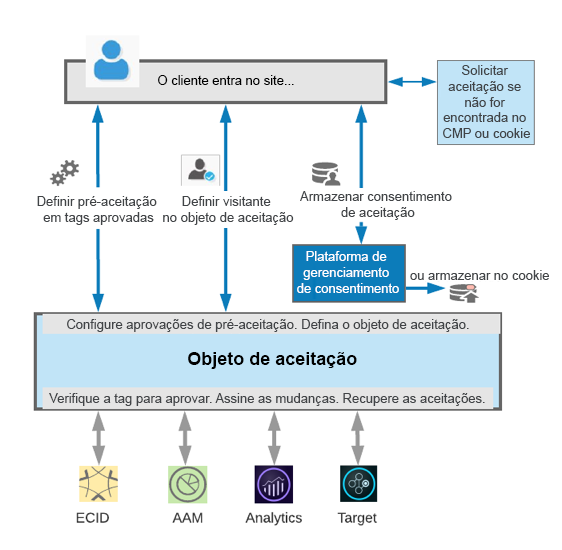 O cliente entra no site...

Solicitar aceitação se não for encontrada no CMP ou cookie

Definir pré-aceitação em tags aprovadas

Definir visitante no objeto de aceitação

Armazenar consentimento de aceitação

Plataforma de gerenciamento de consentimento

ou armazenar no cookie

Configure aprovações de pré-aceitação. Defina o objeto de aceitação.

Objeto de aceitação

Verifique a tag para aprovar. Assine as mudanças. Recupere as aceitações.

ECID

AAM

Analytics

Target